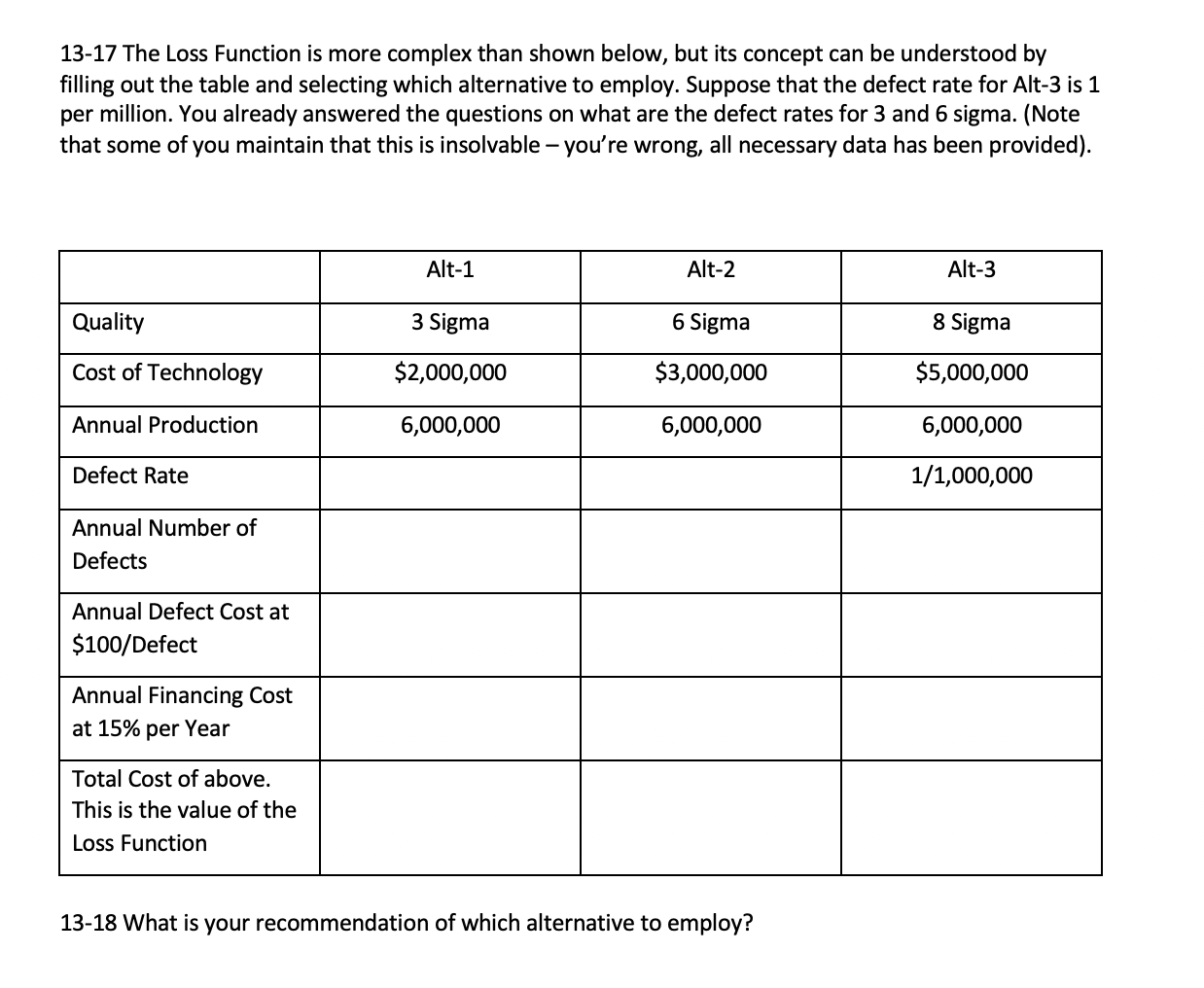 13-17 The Loss Function is more complex than shown below, but its concept can be understood by filling out the table and selecting which alternative to employ. Suppose that the defect rate for Alt-3 is 1 per million. You already answered the questions on what are the defect rates for 3 and 6 sigma. (Note that some of you maintain that this is insolvable – you're wrong, all necessary data has been provided).

| | Alt-1 | Alt-2 | Alt-3 |
|---|---|---|---|
| Quality | 3 Sigma | 6 Sigma | 8 Sigma |
| Cost of Technology | \$2,000,000 | \$3,000,000 | \$5,000,000 |
| Annual Production | 6,000,000 | 6,000,000 | 6,000,000 |
| Defect Rate | | | 1/1,000,000 |
| Annual Number of Defects | | | |
| Annual Defect Cost at \$100/Defect | | | |
| Annual Financing Cost at 15% per Year | | | |
| Total Cost of above. This is the value of the Loss Function | | | |

13-18 What is your recommendation of which alternative to employ?